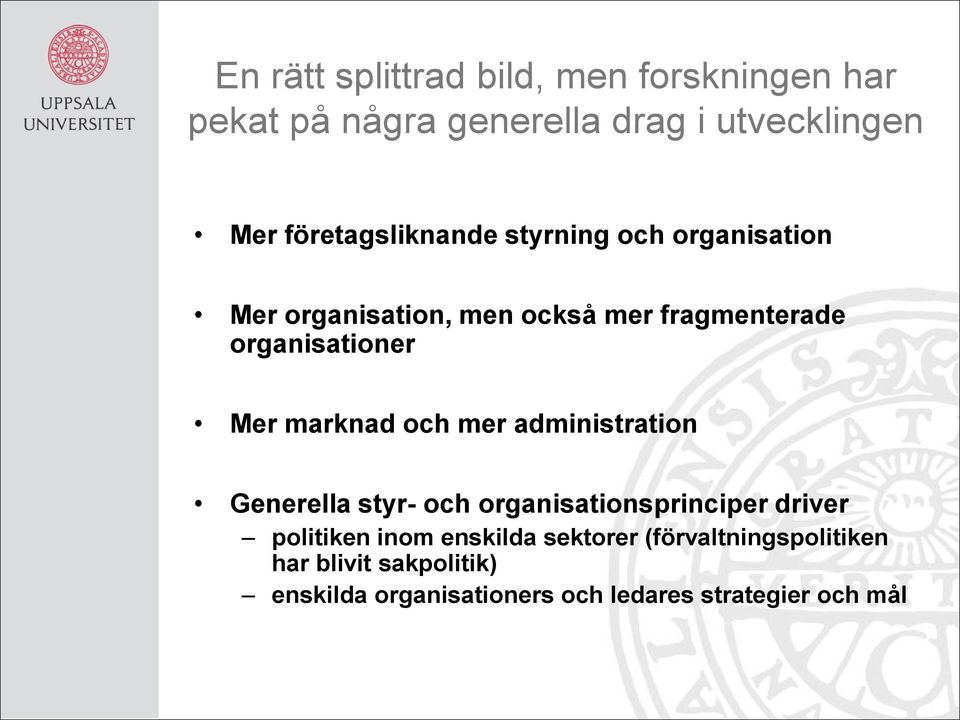 UPPSALA UNIVERSITET

En rätt splittrad bild, men forskningen har pekat på några generella drag i utvecklingen

• Mer företagsliknande styrning och organisation

• Mer organisation, men också mer fragmenterade organisationer

• Mer marknad och mer administration

• Generella styr- och organisationsprinciper driver
– politiken inom enskilda sektorer (förvaltningspolitiken har blivit sakpolitik)
– enskilda organisationers och ledares strategier och mål